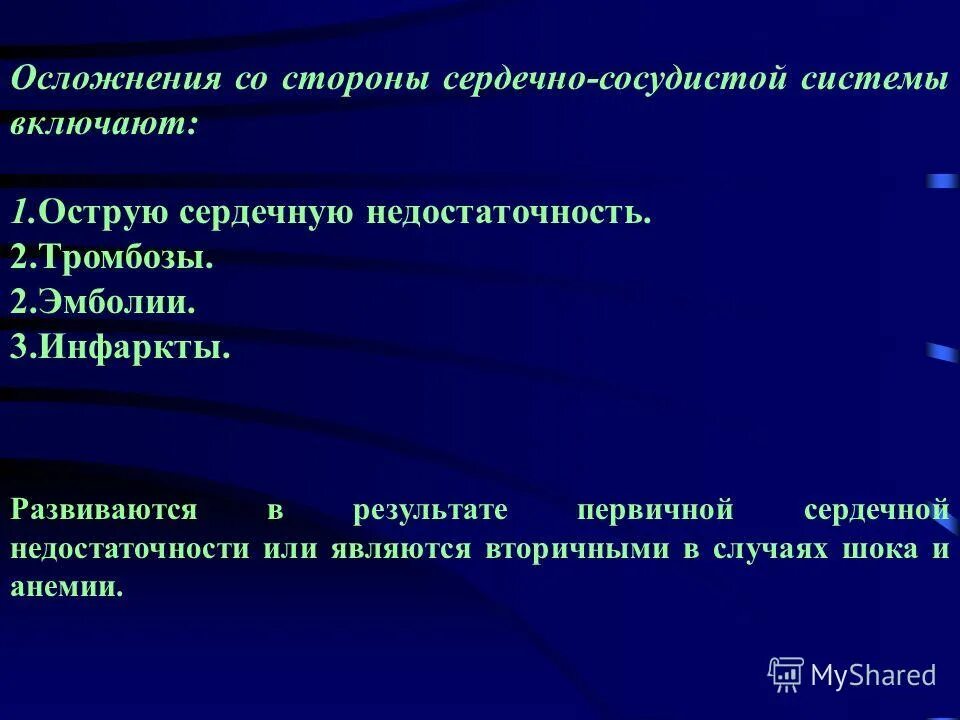 Осложнения со стороны сердечно-сосудистой системы включают:

1.Острую сердечную недостаточность.
2.Тромбозы.
2.Эмболии.
3.Инфаркты.

Развиваются в результате первичной сердечной недостаточности или являются вторичными в случаях шока и анемии.

MyShared